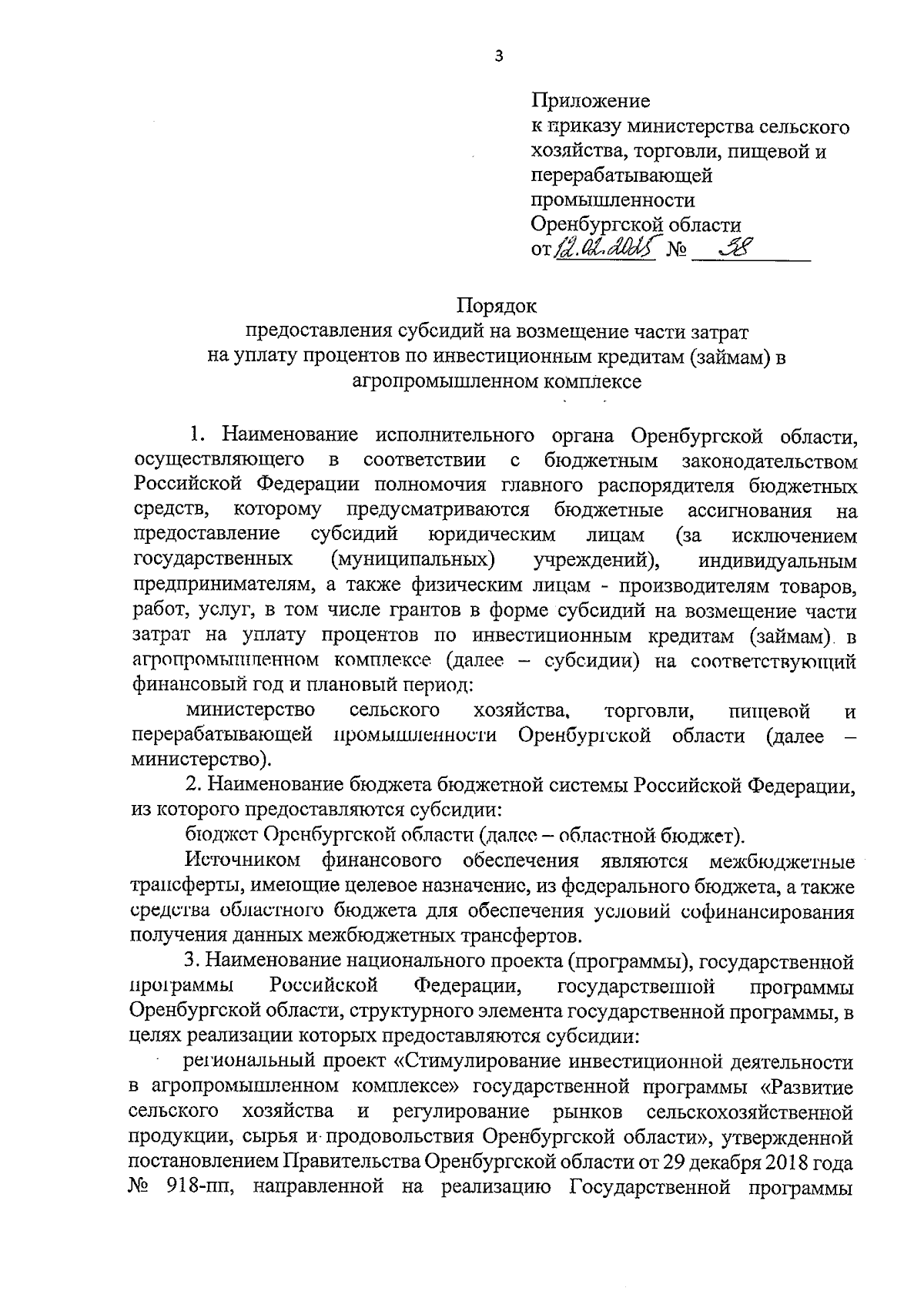 3

Приложение
к приказу министерства сельского хозяйства, торговли, пищевой и перерабатывающей промышленности Оренбургской области
от 12.02.2025 № 38

Порядок
предоставления субсидий на возмещение части затрат на уплату процентов по инвестиционным кредитам (займам) в агропромышленном комплексе

1. Наименование исполнительного органа Оренбургской области, осуществляющего в соответствии с бюджетным законодательством Российской Федерации полномочия главного распорядителя бюджетных средств, которому предусматриваются бюджетные ассигнования на предоставление субсидий юридическим лицам (за исключением государственных (муниципальных) учреждений), индивидуальным предпринимателям, а также физическим лицам - производителям товаров, работ, услуг, в том числе грантов в форме субсидий на возмещение части затрат на уплату процентов по инвестиционным кредитам (займам) в агропромышленном комплексе (далее – субсидии) на соответствующий финансовый год и плановый период:

министерство сельского хозяйства, торговли, пищевой и перерабатывающей промышленности Оренбургской области (далее – министерство).

2. Наименование бюджета бюджетной системы Российской Федерации, из которого предоставляются субсидии:

бюджет Оренбургской области (далее – областной бюджет).

Источником финансового обеспечения являются межбюджетные трансферты, имеющие целевое назначение, из федерального бюджета, а также средства областного бюджета для обеспечения условий софинансирования получения данных межбюджетных трансфертов.

3. Наименование национального проекта (программы), государственной программы Российской Федерации, государственной программы Оренбургской области, структурного элемента государственной программы, в целях реализации которых предоставляются субсидии:

региональный проект «Стимулирование инвестиционной деятельности в агропромышленном комплексе» государственной программы «Развитие сельского хозяйства и регулирование рынков сельскохозяйственной продукции, сырья и продовольствия Оренбургской области», утвержденной постановлением Правительства Оренбургской области от 29 декабря 2018 года № 918-пп, направленной на реализацию Государственной программы